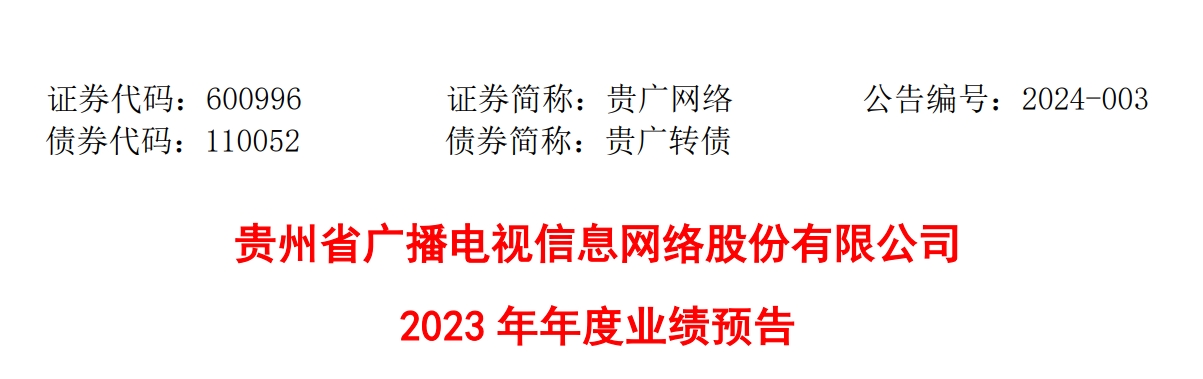 证券代码：600996　　证券简称：贵广网络　　公告编号：2024-003
债券代码：110052　　债券简称：贵广转债

贵州省广播电视信息网络股份有限公司

2023 年年度业绩预告